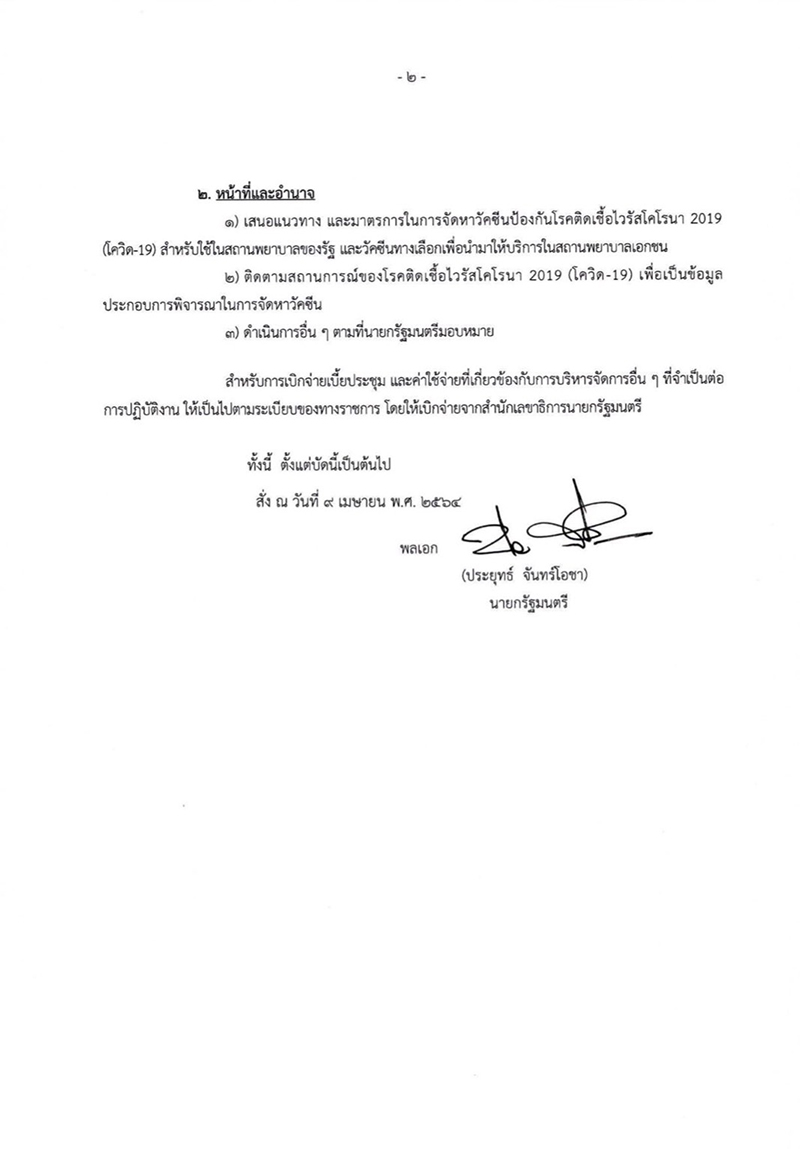 - ๒ -

๒. หน้าที่และอำนาจ

๑) เสนอแนวทาง และมาตรการในการจัดหาวัคซีนป้องกันโรคติดเชื้อไวรัสโคโรนา 2019 (โควิด-19) สำหรับใช้ในสถานพยาบาลของรัฐ และวัคซีนทางเลือกเพื่อนำมาให้บริการในสถานพยาบาลเอกชน

๒) ติดตามสถานการณ์ของโรคติดเชื้อไวรัสโคโรนา 2019 (โควิด-19) เพื่อเป็นข้อมูลประกอบการพิจารณาในการจัดหาวัคซีน

๓) ดำเนินการอื่น ๆ ตามที่นายกรัฐมนตรีมอบหมาย

สำหรับการเบิกจ่ายเบี้ยประชุม และค่าใช้จ่ายที่เกี่ยวข้องกับการบริหารจัดการอื่น ๆ ที่จำเป็นต่อการปฏิบัติงาน ให้เป็นไปตามระเบียบของทางราชการ โดยให้เบิกจ่ายจากสำนักเลขาธิการนายกรัฐมนตรี

ทั้งนี้ ตั้งแต่บัดนี้เป็นต้นไป

สั่ง ณ วันที่ ๙ เมษายน พ.ศ. ๒๕๖๔

พลเอก

(ประยุทธ์ จันทร์โอชา)
นายกรัฐมนตรี